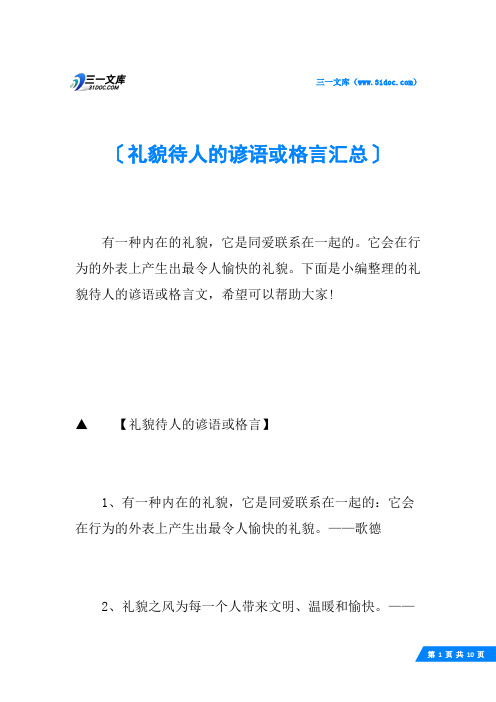 三一文库
31DOC.COM

三一文库（www.31doc.com）

〔礼貌待人的谚语或格言汇总〕

有一种内在的礼貌，它是同爱联系在一起的。它会在行为的外表上产生出最令人愉快的礼貌。下面是小编整理的礼貌待人的谚语或格言文，希望可以帮助大家!

▲　【礼貌待人的谚语或格言】

1、有一种内在的礼貌，它是同爱联系在一起的：它会在行为的外表上产生出最令人愉快的礼貌。——歌德

2、礼貌之风为每一个人带来文明、温暖和愉快。——

第 1 页 共 10 页